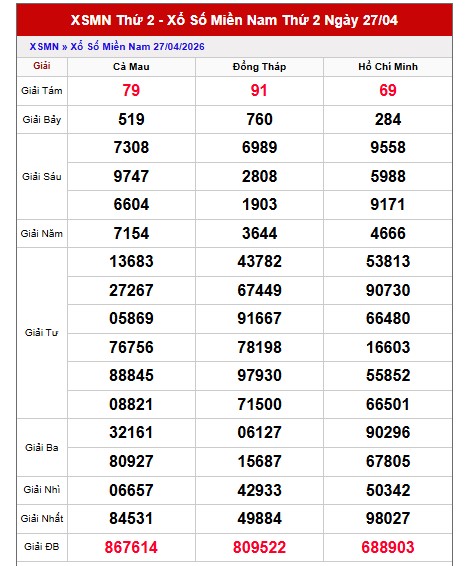 XSMN Thứ 2 - Xổ Số Miền Nam Thứ 2 Ngày 27/04

XSMN » Xổ Số Miền Nam 27/04/2026

| Giải | Cà Mau | Đồng Tháp | Hồ Chí Minh |
|---|---|---|---|
| Giải Tám | 79 | 91 | 69 |
| Giải Bảy | 519 | 760 | 284 |
| Giải Sáu | 7308 | 6989 | 9558 |
| | 9747 | 2808 | 5988 |
| | 6604 | 1903 | 9171 |
| Giải Năm | 7154 | 3644 | 4666 |
| Giải Tư | 13683 | 43782 | 53813 |
| | 27267 | 67449 | 90730 |
| | 05869 | 91667 | 66480 |
| | 76756 | 78198 | 16603 |
| | 88845 | 97930 | 55852 |
| | 08821 | 71500 | 66501 |
| Giải Ba | 32161 | 06127 | 90296 |
| | 80927 | 15687 | 67805 |
| Giải Nhì | 06657 | 42933 | 50342 |
| Giải Nhất | 84531 | 49884 | 98027 |
| Giải ĐB | 867614 | 809522 | 688903 |